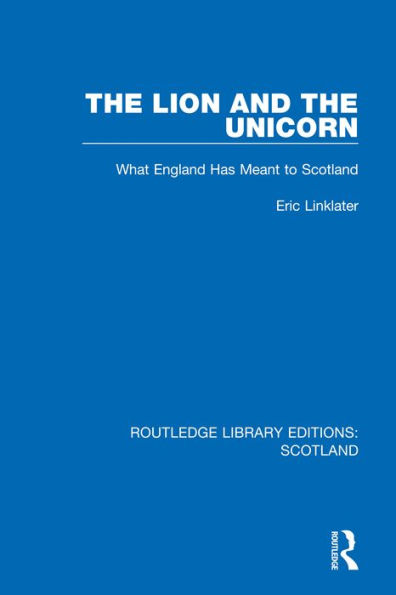 THE LION AND THE UNICORN

What England Has Meant to Scotland

Eric Linklater

ROUTLEDGE LIBRARY EDITIONS: SCOTLAND

ROUTLEDGE